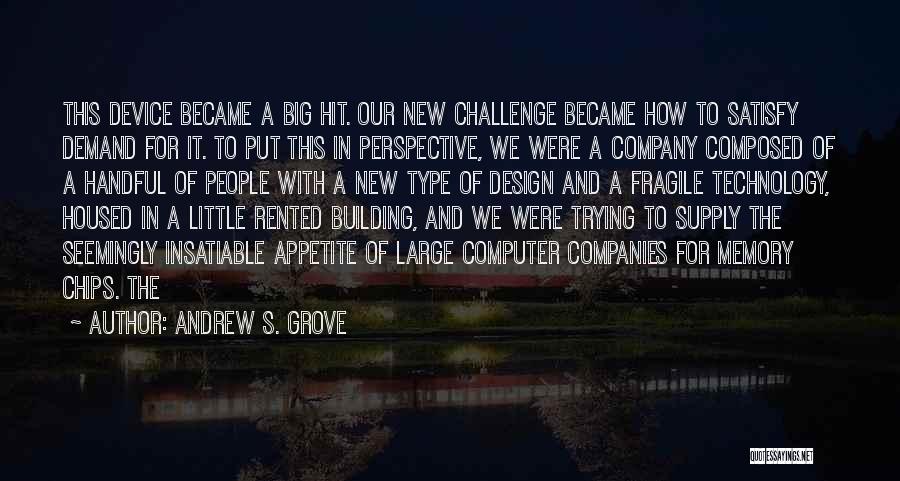 THIS DEVICE BECAME A BIG HIT. OUR NEW CHALLENGE BECAME HOW TO SATISFY DEMAND FOR IT. TO PUT THIS IN PERSPECTIVE, WE WERE A COMPANY COMPOSED OF A HANDFUL OF PEOPLE WITH A NEW TYPE OF DESIGN AND A FRAGILE TECHNOLOGY, HOUSED IN A LITTLE RENTED BUILDING, AND WE WERE TRYING TO SUPPLY THE SEEMINGLY INSATIABLE APPETITE OF LARGE COMPUTER COMPANIES FOR MEMORY CHIPS. THE

~ AUTHOR: ANDREW S. GROVE

QUOTESSAYINGS.NET